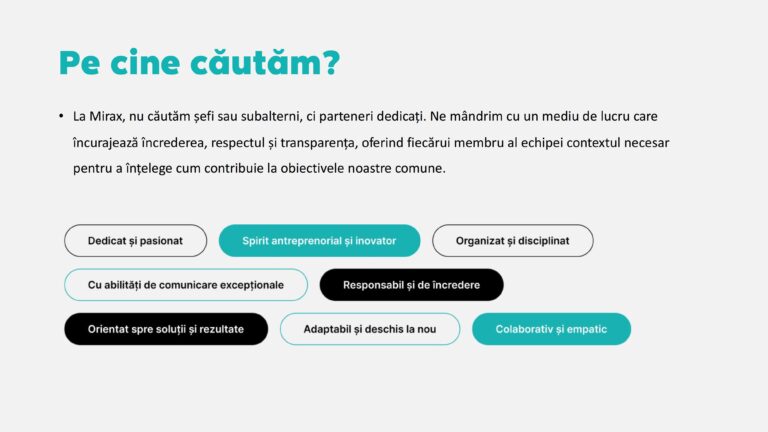 Pe cine căutăm?

• La Mirax, nu căutăm șefi sau subalterni, ci parteneri dedicați. Ne mândrim cu un mediu de lucru care încurajează încrederea, respectul și transparența, oferind fiecărui membru al echipei contextul necesar pentru a înțelege cum contribuie la obiectivele noastre comune.

Dedicat și pasionat

Spirit antreprenorial și inovator

Organizat și disciplinat

Cu abilități de comunicare excepționale

Responsabil și de încredere

Orientat spre soluții și rezultate

Adaptabil și deschis la nou

Colaborativ și empatic